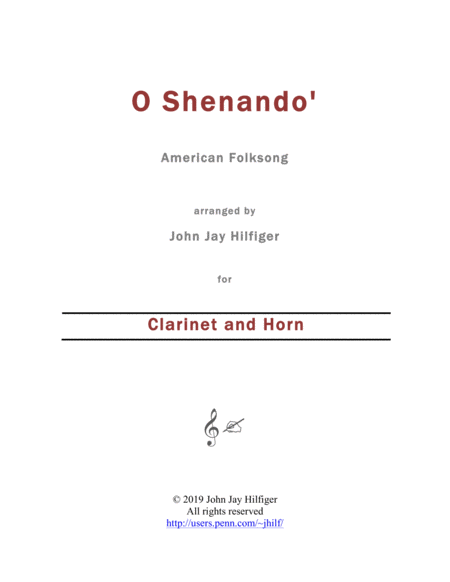 O Shenando'

American Folksong

arranged by

John Jay Hilfiger

for

Clarinet and Horn

© 2019 John Jay Hilfiger
All rights reserved
http://users.penn.com/~jhilf/